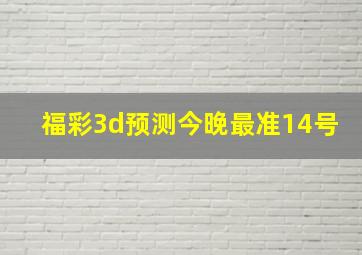 福彩3d预测今晚最准14号